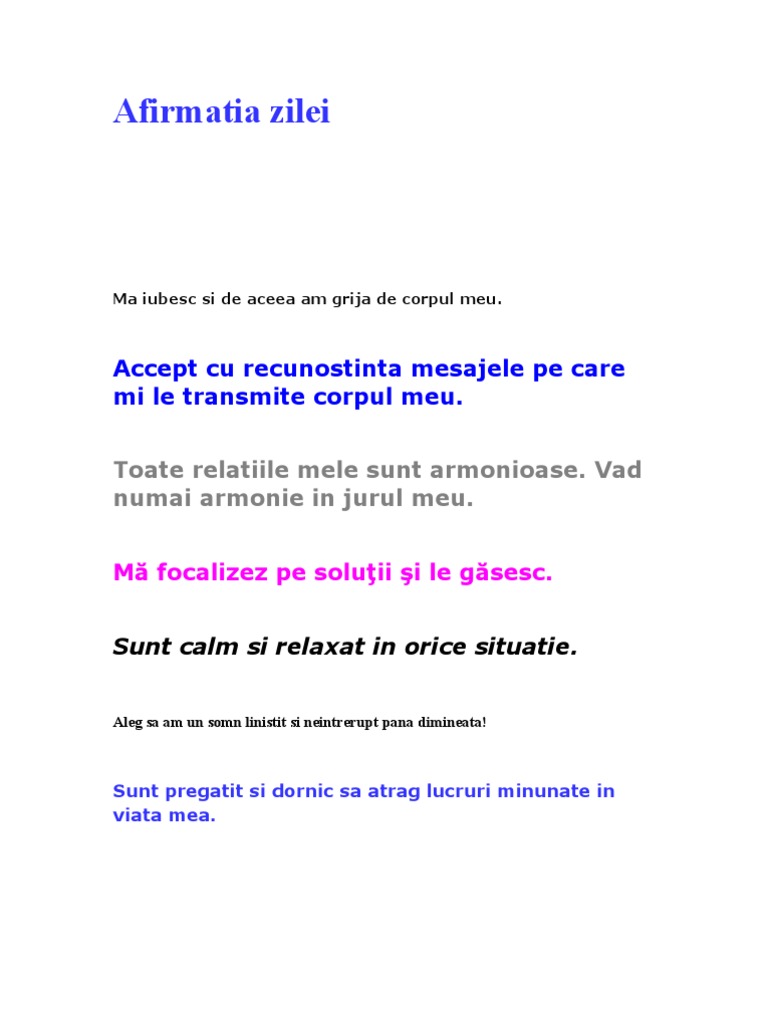 Afirmatia zilei

Ma iubesc si de aceea am grija de corpul meu.

Accept cu recunostinta mesajele pe care mi le transmite corpul meu.

Toate relatiile mele sunt armonioase. Vad numai armonie in jurul meu.

Mă focalizez pe soluţii şi le găsesc.

Sunt calm si relaxat in orice situatie.

Aleg sa am un somn linistit si neintrerupt pana dimineata!

Sunt pregatit si dornic sa atrag lucruri minunate in viata mea.